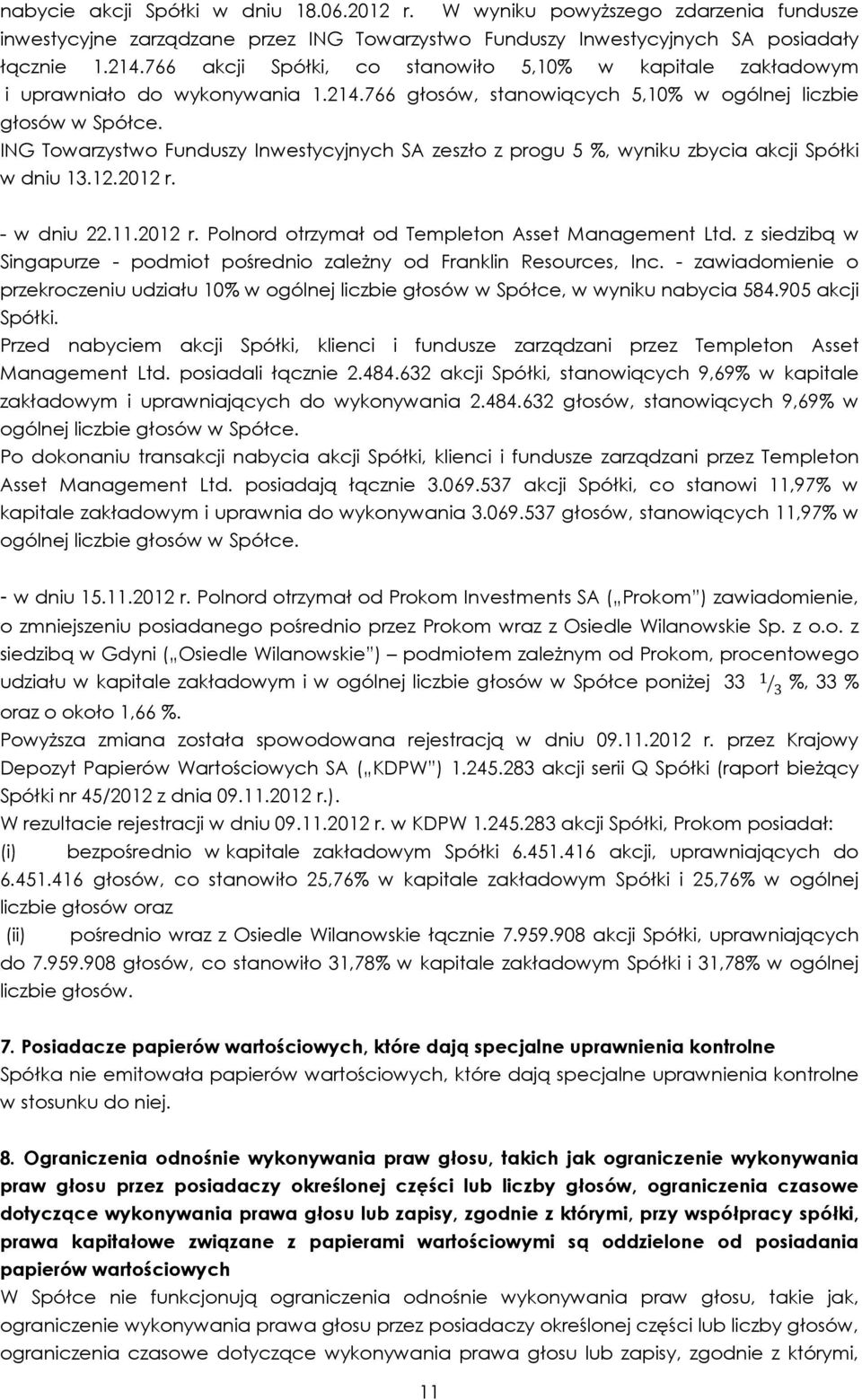 nabycie akcji Spółki w dniu 18.06.2012 r. W wyniku powyższego zdarzenia fundusze inwestycyjne zarządzane przez ING Towarzystwo Funduszy Inwestycyjnych SA posiadały łącznie 1.214.766 akcji Spółki, co stanowiło 5,10% w kapitale zakładowym i uprawniało do wykonywania 1.214.766 głosów, stanowiących 5,10% w ogólnej liczbie głosów w Spółce.
ING Towarzystwo Funduszy Inwestycyjnych SA zeszło z progu 5 %, wyniku zbycia akcji Spółki w dniu 13.12.2012 r.

- w dniu 22.11.2012 r. Polnord otrzymał od Templeton Asset Management Ltd. z siedzibą w Singapurze - podmiot pośrednio zależny od Franklin Resources, Inc. - zawiadomienie o przekroczeniu udziału 10% w ogólnej liczbie głosów w Spółce, w wyniku nabycia 584.905 akcji Spółki.
Przed nabyciem akcji Spółki, klienci i fundusze zarządzani przez Templeton Asset Management Ltd. posiadali łącznie 2.484.632 akcji Spółki, stanowiących 9,69% w kapitale zakładowym i uprawniających do wykonywania 2.484.632 głosów, stanowiących 9,69% w ogólnej liczbie głosów w Spółce.
Po dokonaniu transakcji nabycia akcji Spółki, klienci i fundusze zarządzani przez Templeton Asset Management Ltd. posiadają łącznie 3.069.537 akcji Spółki, co stanowi 11,97% w kapitale zakładowym i uprawnia do wykonywania 3.069.537 głosów, stanowiących 11,97% w ogólnej liczbie głosów w Spółce.

- w dniu 15.11.2012 r. Polnord otrzymał od Prokom Investments SA („Prokom") zawiadomienie, o zmniejszeniu posiadanego pośrednio przez Prokom wraz z Osiedle Wilanowskie Sp. z o.o. z siedzibą w Gdyni („Osiedle Wilanowskie") – podmiotem zależnym od Prokom, procentowego udziału w kapitale zakładowym i w ogólnej liczbie głosów w Spółce poniżej 33 $^1/_3$ %, 33 % oraz o około 1,66 %.
Powyższa zmiana została spowodowana rejestracją w dniu 09.11.2012 r. przez Krajowy Depozyt Papierów Wartościowych SA („KDPW") 1.245.283 akcji serii Q Spółki (raport bieżący Spółki nr 45/2012 z dnia 09.11.2012 r.).
W rezultacie rejestracji w dniu 09.11.2012 r. w KDPW 1.245.283 akcji Spółki, Prokom posiadał:
(i) bezpośrednio w kapitale zakładowym Spółki 6.451.416 akcji, uprawniających do 6.451.416 głosów, co stanowiło 25,76% w kapitale zakładowym Spółki i 25,76% w ogólnej liczbie głosów oraz
(ii) pośrednio wraz z Osiedle Wilanowskie łącznie 7.959.908 akcji Spółki, uprawniających do 7.959.908 głosów, co stanowiło 31,78% w kapitale zakładowym Spółki i 31,78% w ogólnej liczbie głosów.

7. Posiadacze papierów wartościowych, które dają specjalne uprawnienia kontrolne
Spółka nie emitowała papierów wartościowych, które dają specjalne uprawnienia kontrolne w stosunku do niej.

8. Ograniczenia odnośnie wykonywania praw głosu, takich jak ograniczenie wykonywania praw głosu przez posiadaczy określonej części lub liczby głosów, ograniczenia czasowe dotyczące wykonywania prawa głosu lub zapisy, zgodnie z którymi, przy współpracy spółki, prawa kapitałowe związane z papierami wartościowymi są oddzielone od posiadania papierów wartościowych
W Spółce nie funkcjonują ograniczenia odnośnie wykonywania praw głosu, takie jak, ograniczenie wykonywania prawa głosu przez posiadaczy określonej części lub liczby głosów, ograniczenia czasowe dotyczące wykonywania prawa głosu lub zapisy, zgodnie z którymi,

11